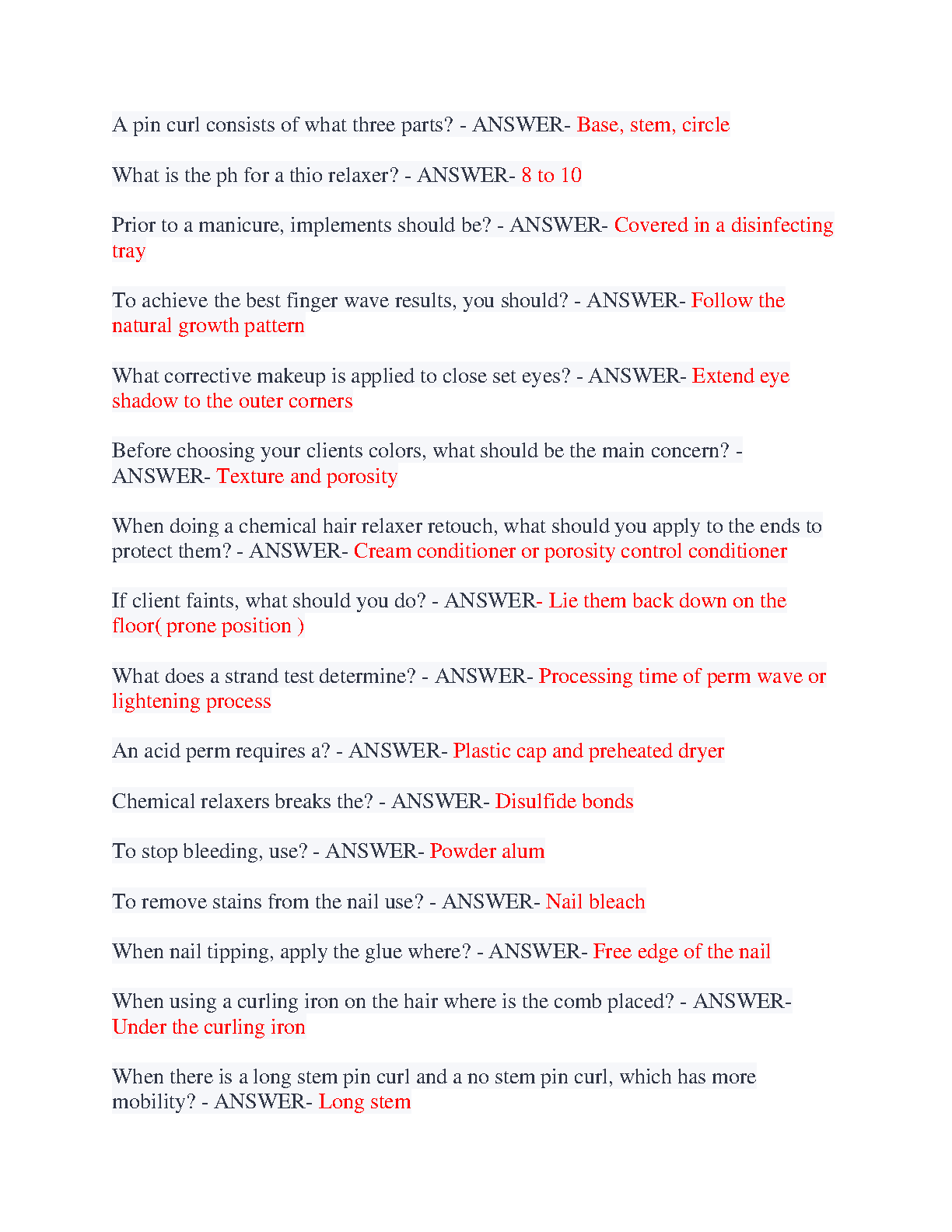 A pin curl consists of what three parts? - ANSWER- Base, stem, circle

What is the ph for a thio relaxer? - ANSWER- 8 to 10

Prior to a manicure, implements should be? - ANSWER- Covered in a disinfecting tray

To achieve the best finger wave results, you should? - ANSWER- Follow the natural growth pattern

What corrective makeup is applied to close set eyes? - ANSWER- Extend eye shadow to the outer corners

Before choosing your clients colors, what should be the main concern? - ANSWER- Texture and porosity

When doing a chemical hair relaxer retouch, what should you apply to the ends to protect them? - ANSWER- Cream conditioner or porosity control conditioner

If client faints, what should you do? - ANSWER- Lie them back down on the floor( prone position )

What does a strand test determine? - ANSWER- Processing time of perm wave or lightening process

An acid perm requires a? - ANSWER- Plastic cap and preheated dryer

Chemical relaxers breaks the? - ANSWER- Disulfide bonds

To stop bleeding, use? - ANSWER- Powder alum

To remove stains from the nail use? - ANSWER- Nail bleach

When nail tipping, apply the glue where? - ANSWER- Free edge of the nail

When using a curling iron on the hair where is the comb placed? - ANSWER- Under the curling iron

When there is a long stem pin curl and a no stem pin curl, which has more mobility? - ANSWER- Long stem